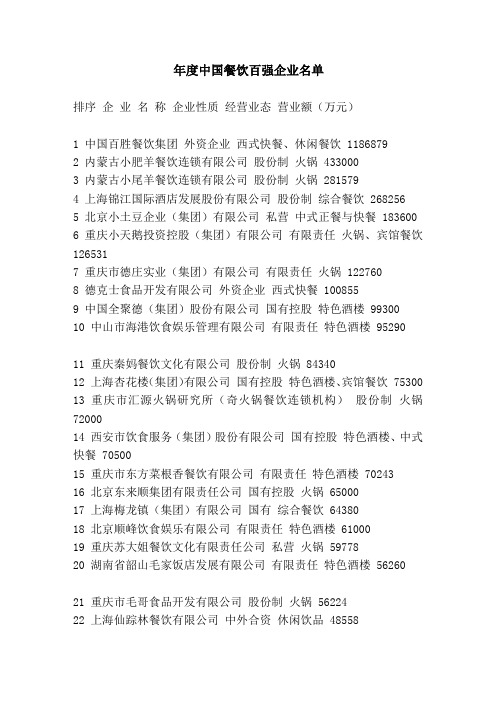 年度中国餐饮百强企业名单

排序 企 业 名 称 企业性质 经营业态 营业额（万元）

1 中国百胜餐饮集团 外资企业 西式快餐、休闲餐饮 1186879
2 内蒙古小肥羊餐饮连锁有限公司 股份制 火锅 433000
3 内蒙古小尾羊餐饮连锁有限公司 股份制 火锅 281579
4 上海锦江国际酒店发展股份有限公司 股份制 综合餐饮 268256
5 北京小土豆企业（集团）有限公司 私营 中式正餐与快餐 183600
6 重庆小天鹅投资控股（集团）有限公司 有限责任 火锅、宾馆餐饮 126531
7 重庆市德庄实业（集团）有限公司 有限责任 火锅 122760
8 德克士食品开发有限公司 外资企业 西式快餐 100855
9 中国全聚德（集团）股份有限公司 国有控股 特色酒楼 99300
10 中山市海港饮食娱乐管理有限公司 有限责任 特色酒楼 95290

11 重庆秦妈餐饮文化有限公司 股份制 火锅 84340
12 上海杏花楼(集团)有限公司 国有控股 特色酒楼、宾馆餐饮 75300
13 重庆市汇源火锅研究所（奇火锅餐饮连锁机构） 股份制 火锅 72000
14 西安市饮食服务（集团）股份有限公司 国有控股 特色酒楼、中式快餐 70500
15 重庆市东方菜根香餐饮有限公司 有限责任 特色酒楼 70243
16 北京东来顺集团有限责任公司 国有控股 火锅 65000
17 上海梅龙镇（集团）有限公司 国有 综合餐饮 64380
18 北京顺峰饮食娱乐有限公司 有限责任 特色酒楼 61000
19 重庆苏大姐餐饮文化有限责任公司 私营 火锅 59778
20 湖南省韶山毛家饭店发展有限公司 有限责任 特色酒楼 56260

21 重庆市毛哥食品开发有限公司 股份制 火锅 56224
22 上海仙踪林餐饮有限公司 中外合资 休闲饮品 48558